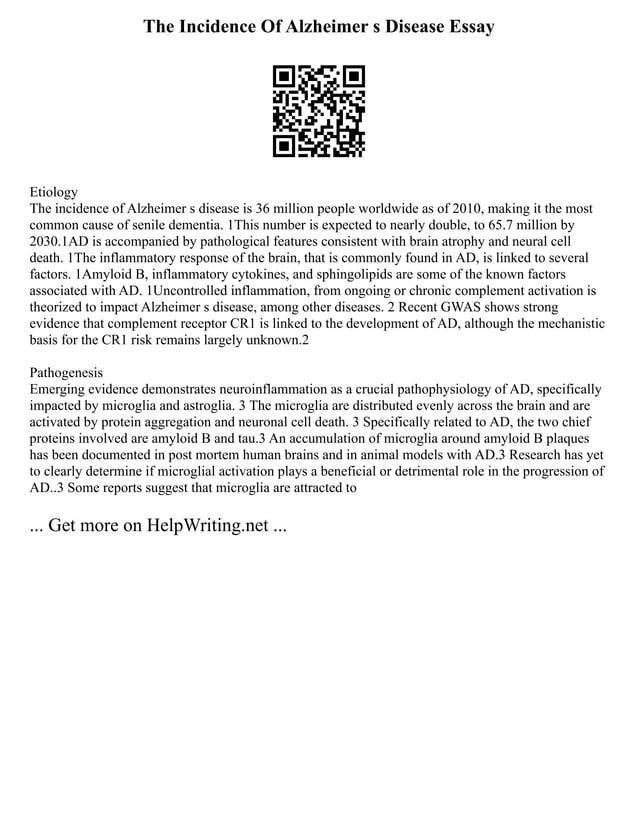 The Incidence Of Alzheimer s Disease Essay

Etiology
The incidence of Alzheimer s disease is 36 million people worldwide as of 2010, making it the most common cause of senile dementia. 1This number is expected to nearly double, to 65.7 million by 2030.1AD is accompanied by pathological features consistent with brain atrophy and neural cell death. 1The inflammatory response of the brain, that is commonly found in AD, is linked to several factors. 1Amyloid B, inflammatory cytokines, and sphingolipids are some of the known factors associated with AD. 1Uncontrolled inflammation, from ongoing or chronic complement activation is theorized to impact Alzheimer s disease, among other diseases. 2 Recent GWAS shows strong evidence that complement receptor CR1 is linked to the development of AD, although the mechanistic basis for the CR1 risk remains largely unknown.2

Pathogenesis
Emerging evidence demonstrates neuroinflammation as a crucial pathophysiology of AD, specifically impacted by microglia and astroglia. 3 The microglia are distributed evenly across the brain and are activated by protein aggregation and neuronal cell death. 3 Specifically related to AD, the two chief proteins involved are amyloid B and tau.3 An accumulation of microglia around amyloid B plaques has been documented in post mortem human brains and in animal models with AD.3 Research has yet to clearly determine if microglial activation plays a beneficial or detrimental role in the progression of AD..3 Some reports suggest that microglia are attracted to

... Get more on HelpWriting.net ...